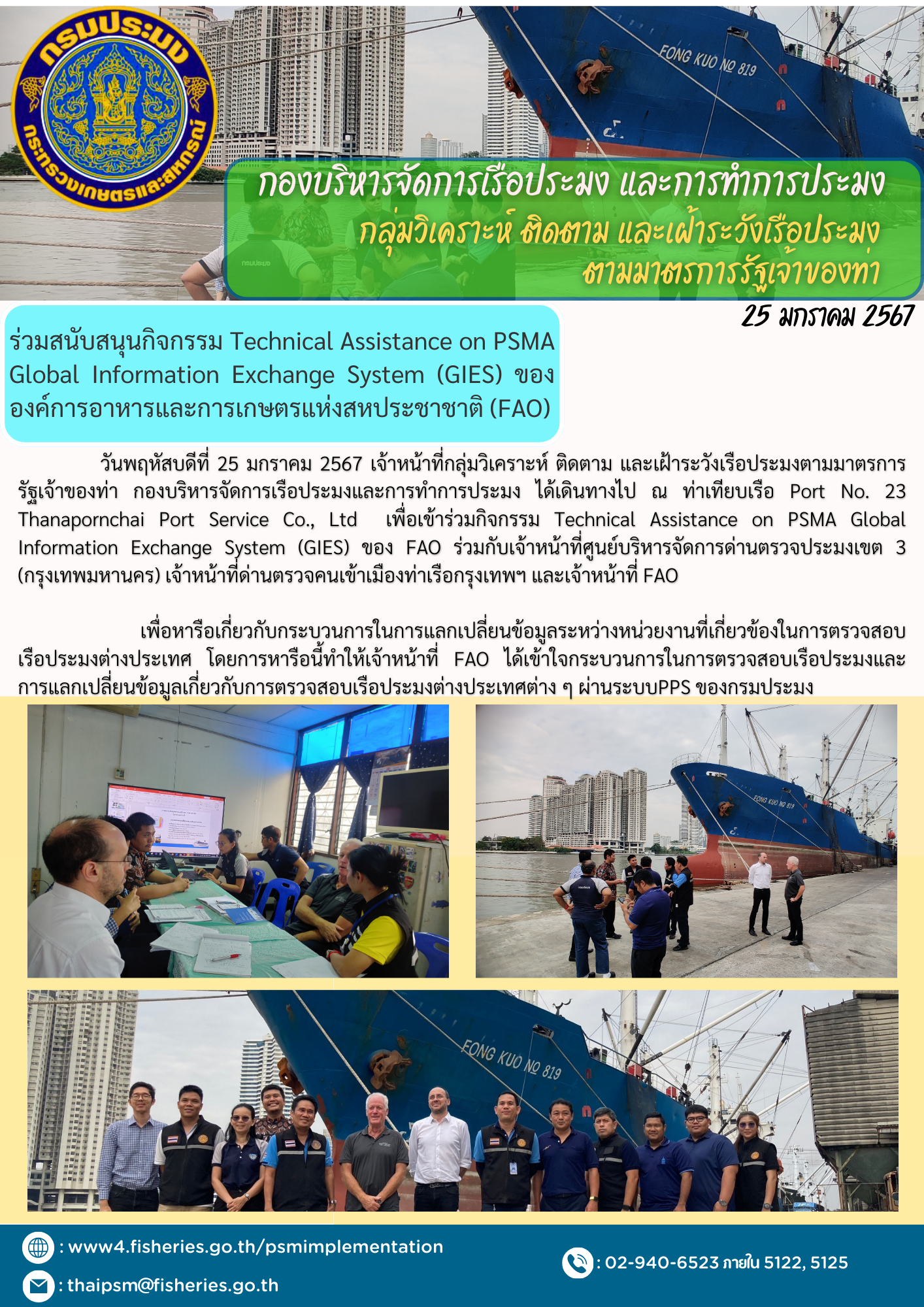 กรมประมง
กระทรวงเกษตรและสหกรณ์

FONG KUO NO 819

กองบริหารจัดการเรือประมง และการทำการประมง
กลุ่มวิเคราะห์ ติดตาม และเฝ้าระวังเรือประมง
ตามมาตรการรัฐเจ้าของท่า

25 มกราคม 2567

ร่วมสนับสนุนกิจกรรม Technical Assistance on PSMA Global Information Exchange System (GIES) ของ องค์การอาหารและการเกษตรแห่งสหประชาชาติ (FAO)

วันพฤหัสบดีที่ 25 มกราคม 2567 เจ้าหน้าที่กลุ่มวิเคราะห์ ติดตาม และเฝ้าระวังเรือประมงตามมาตรการรัฐเจ้าของท่า กองบริหารจัดการเรือประมงและการทำการประมง ได้เดินทางไป ณ ท่าเทียบเรือ Port No. 23 Thanapornchai Port Service Co., Ltd เพื่อเข้าร่วมกิจกรรม Technical Assistance on PSMA Global Information Exchange System (GIES) ของ FAO ร่วมกับเจ้าหน้าที่ศูนย์บริหารจัดการด่านตรวจประมงเขต 3 (กรุงเทพมหานคร) เจ้าหน้าที่ด่านตรวจคนเข้าเมืองท่าเรือกรุงเทพฯ และเจ้าหน้าที่ FAO

เพื่อหารือเกี่ยวกับกระบวนการในการแลกเปลี่ยนข้อมูลระหว่างหน่วยงานที่เกี่ยวข้องในการตรวจสอบเรือประมงต่างประเทศ โดยการหารือนี้ทำให้เจ้าหน้าที่ FAO ได้เข้าใจกระบวนการในการตรวจสอบเรือประมงและการแลกเปลี่ยนข้อมูลเกี่ยวกับการตรวจสอบเรือประมงต่างประเทศต่าง ๆ ผ่านระบบPPS ของกรมประมง

FONG KUO NO 819

FONG KUO NO 819

: www4.fisheries.go.th/psmimplementation
: thaipsm@fisheries.go.th
: 02-940-6523 ภายใน 5122, 5125